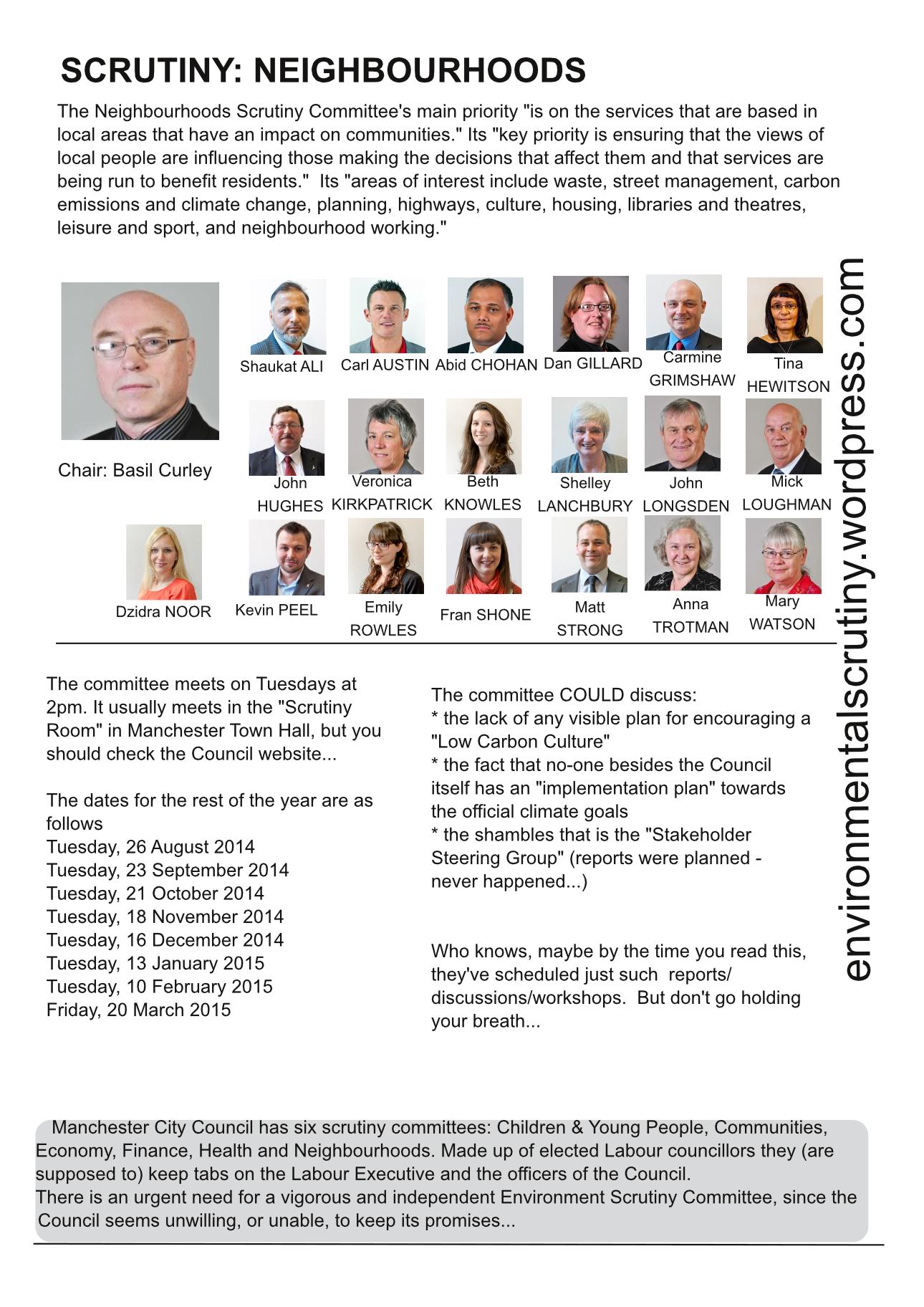 SCRUTINY: NEIGHBOURHOODS

The Neighbourhoods Scrutiny Committee's main priority "is on the services that are based in local areas that have an impact on communities." Its "key priority is ensuring that the views of local people are influencing those making the decisions that affect them and that services are being run to benefit residents." Its "areas of interest include waste, street management, carbon emissions and climate change, planning, highways, culture, housing, libraries and theatres, leisure and sport, and neighbourhood working."

Chair: Basil Curley

Shaukat ALI
Carl AUSTIN
Abid CHOHAN
Dan GILLARD
Carmine GRIMSHAW
Tina HEWITSON

John HUGHES
Veronica KIRKPATRICK
Beth KNOWLES
Shelley LANCHBURY
John LONGSDEN
Mick LOUGHMAN

Dzidra NOOR
Kevin PEEL
Emily ROWLES
Fran SHONE
Matt STRONG
Anna TROTMAN
Mary WATSON

environmentalscrutiny.wordpress.com

The committee meets on Tuesdays at 2pm. It usually meets in the "Scrutiny Room" in Manchester Town Hall, but you should check the Council website...

The dates for the rest of the year are as follows
Tuesday, 26 August 2014
Tuesday, 23 September 2014
Tuesday, 21 October 2014
Tuesday, 18 November 2014
Tuesday, 16 December 2014
Tuesday, 13 January 2015
Tuesday, 10 February 2015
Friday, 20 March 2015

The committee COULD discuss:
* the lack of any visible plan for encouraging a "Low Carbon Culture"
* the fact that no-one besides the Council itself has an "implementation plan" towards the official climate goals
* the shambles that is the "Stakeholder Steering Group" (reports were planned - never happened...)

Who knows, maybe by the time you read this, they've scheduled just such reports/ discussions/workshops. But don't go holding your breath...

Manchester City Council has six scrutiny committees: Children & Young People, Communities, Economy, Finance, Health and Neighbourhoods. Made up of elected Labour councillors they (are supposed to) keep tabs on the Labour Executive and the officers of the Council.
There is an urgent need for a vigorous and independent Environment Scrutiny Committee, since the Council seems unwilling, or unable, to keep its promises...